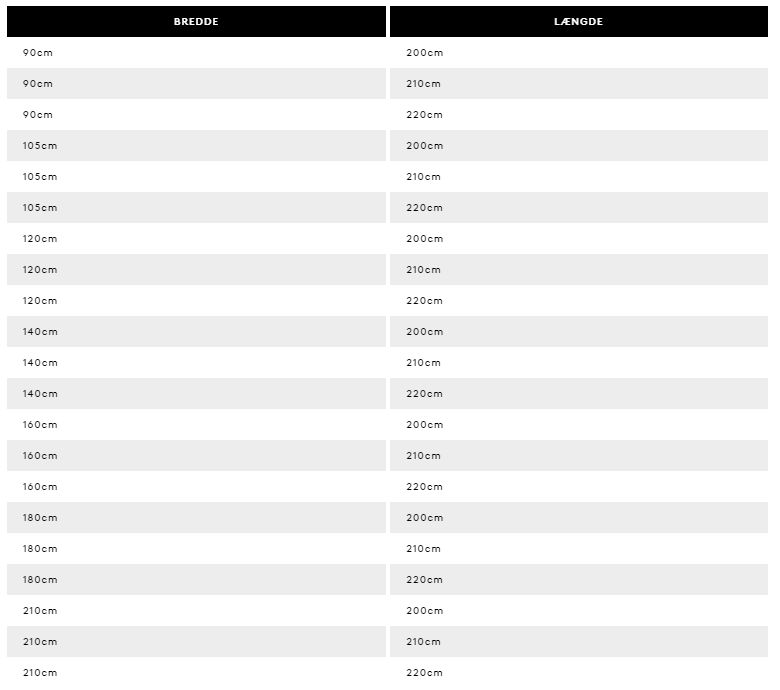 | BREDDE | LÆNGDE |
|---|---|
| 90cm | 200cm |
| 90cm | 210cm |
| 90cm | 220cm |
| 105cm | 200cm |
| 105cm | 210cm |
| 105cm | 220cm |
| 120cm | 200cm |
| 120cm | 210cm |
| 120cm | 220cm |
| 140cm | 200cm |
| 140cm | 210cm |
| 140cm | 220cm |
| 160cm | 200cm |
| 160cm | 210cm |
| 160cm | 220cm |
| 180cm | 200cm |
| 180cm | 210cm |
| 180cm | 220cm |
| 210cm | 200cm |
| 210cm | 210cm |
| 210cm | 220cm |